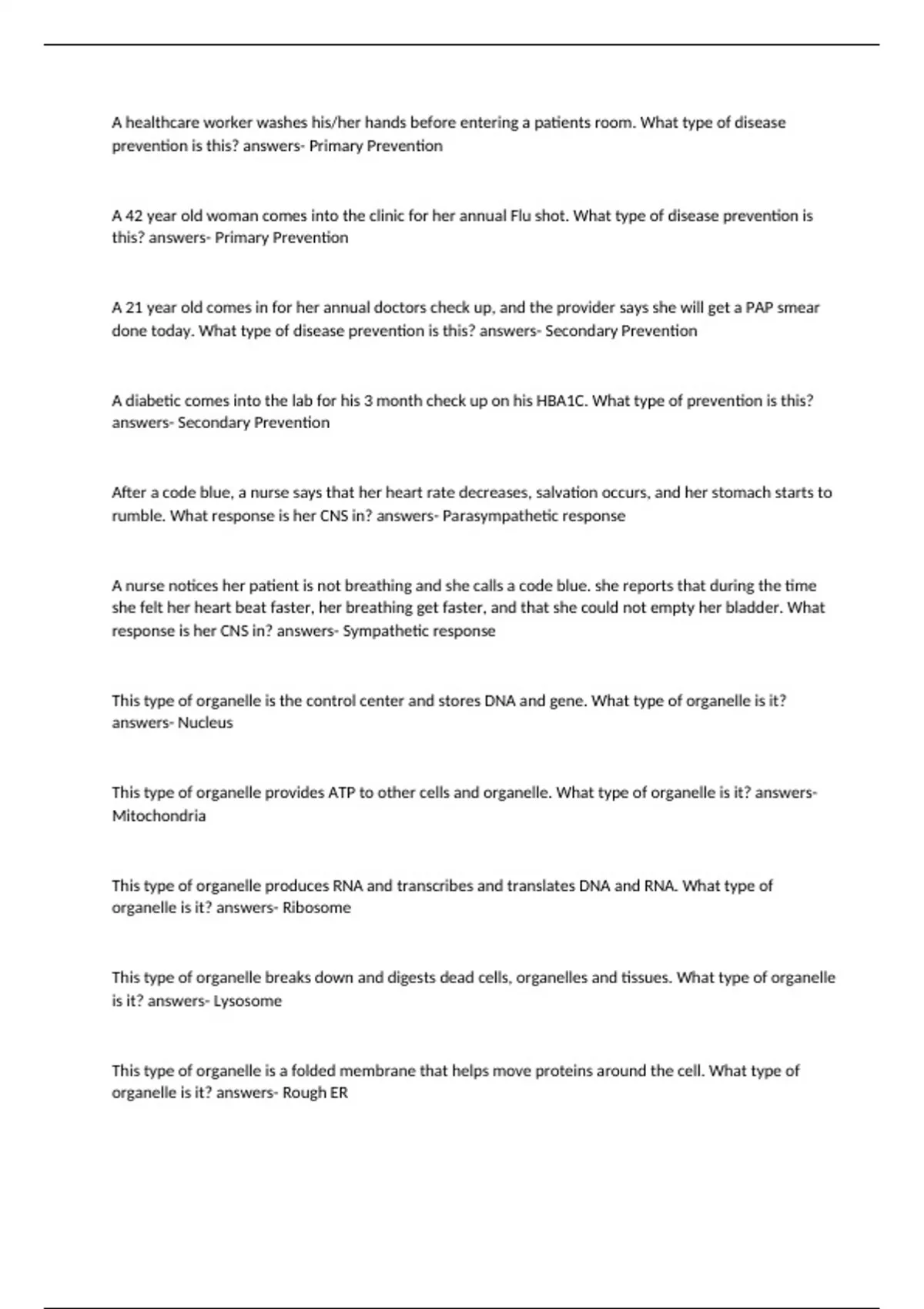 A healthcare worker washes his/her hands before entering a patients room. What type of disease prevention is this? answers- Primary Prevention

A 42 year old woman comes into the clinic for her annual Flu shot. What type of disease prevention is this? answers- Primary Prevention

A 21 year old comes in for her annual doctors check up, and the provider says she will get a PAP smear done today. What type of disease prevention is this? answers- Secondary Prevention

A diabetic comes into the lab for his 3 month check up on his HBA1C. What type of prevention is this? answers- Secondary Prevention

After a code blue, a nurse says that her heart rate decreases, salvation occurs, and her stomach starts to rumble. What response is her CNS in? answers- Parasympathetic response

A nurse notices her patient is not breathing and she calls a code blue. she reports that during the time she felt her heart beat faster, her breathing get faster, and that she could not empty her bladder. What response is her CNS in? answers- Sympathetic response

This type of organelle is the control center and stores DNA and gene. What type of organelle is it? answers- Nucleus

This type of organelle provides ATP to other cells and organelle. What type of organelle is it? answers- Mitochondria

This type of organelle produces RNA and transcribes and translates DNA and RNA. What type of organelle is it? answers- Ribosome

This type of organelle breaks down and digests dead cells, organelles and tissues. What type of organelle is it? answers- Lysosome

This type of organelle is a folded membrane that helps move proteins around the cell. What type of organelle is it? answers- Rough ER